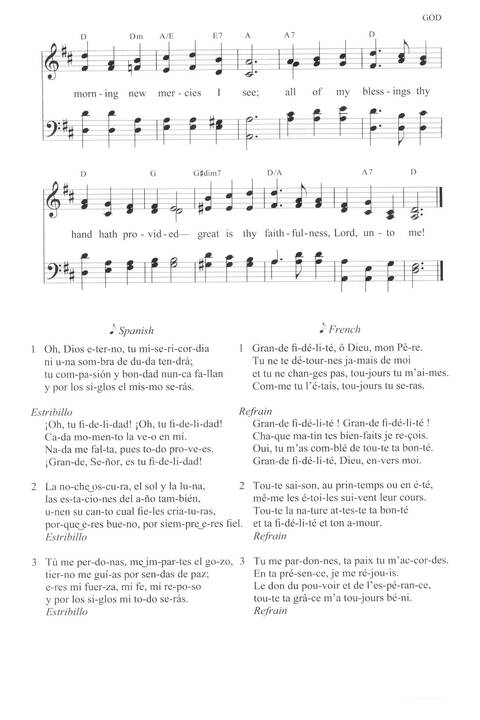 GOD

D Dm A/E E7 A A7 D

morn-ing new mer-cies I see; all of my bless-ings thy

D G G♯dim7 D/A A7 D

hand hath pro-vid-ed— great is thy faith-ful-ness, Lord, un-to me!

♪ Spanish

1 Oh, Dios e-ter-no, tu mi-se-ri-cor-dia ni u-na som-bra de du-da ten-drá; tu com-pa-sión y bon-dad nun-ca fa-llan y por los si-glos el mis-mo se-rás.

Estribillo
¡Oh, tu fi-de-li-dad! ¡Oh, tu fi-de-li-dad! Ca-da mo-men-to la ve-o en mí. Na-da me fal-ta, pues to-do pro-ve-es. ¡Gran-de, Se-ñor, es tu fi-de-li-dad!

2 La no-che os-cu-ra, el sol y la lu-na, las es-ta-cio-nes del a-ño tam-bién, u-nen su can-to cual fie-les cria-tu-ras, por-que e-res bue-no, por siem-pre e-res fiel.
Estribillo

3 Tú me per-do-nas, me im-par-tes el go-zo, tier-no me guí-as por sen-das de paz; e-res mi fuer-za, mi fe, mi re-po-so y por los si-glos mi to-do se-rás.
Estribillo

♪ French

1 Gran-de fi-dé-li-té, ô Dieu, mon Pè-re. Tu ne te dé-tour-nes ja-mais de moi et tu ne chan-ges pas, tou-jours tu m'ai-mes. Com-me tu l'é-tais, tou-jours tu se-ras.

Refrain
Gran-de fi-dé-li-té ! Gran-de fi-dé-li-té ! Cha-que ma-tin tes bien-faits je re-çois. Oui, tu m'as com-blé de tou-te ta bon-té. Gran-de fi-dé-li-té, Dieu, en-vers moi.

2 Tou-te sai-son, au prin-temps ou en é-té, mê-me les é-toi-les sui-vent leur cours. Tou-te la na-ture at-tes-te ta bon-té et ta fi-dé-li-té et ton a-mour.
Refrain

3 Tu me par-don-nes, ta paix tu m'ac-cor-des. En ta pré-sen-ce, je me ré-jou-is. Le don du pou-voir et de l'es-pé-ran-ce, tou-te ta grâ-ce m'a tou-jours bé-ni.
Refrain